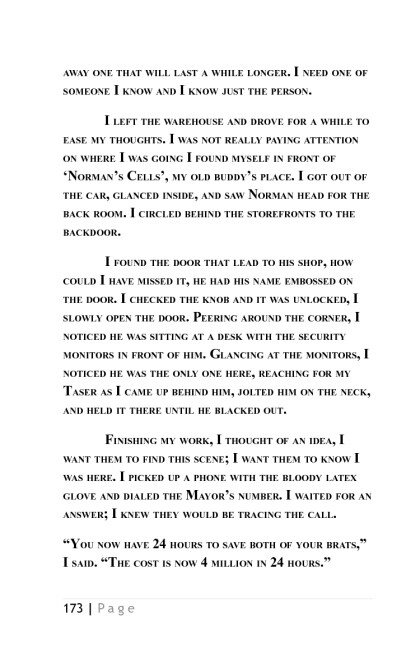 away one that will last a while longer. I need one of someone I know and I know just the person.

I left the warehouse and drove for a while to ease my thoughts. I was not really paying attention on where I was going I found myself in front of 'Norman's Cells', my old buddy's place. I got out of the car, glanced inside, and saw Norman head for the back room. I circled behind the storefronts to the backdoor.

I found the door that lead to his shop, how could I have missed it, he had his name embossed on the door. I checked the knob and it was unlocked, I slowly open the door. Peering around the corner, I noticed he was sitting at a desk with the security monitors in front of him. Glancing at the monitors, I noticed he was the only one here, reaching for my Taser as I came up behind him, jolted him on the neck, and held it there until he blacked out.

Finishing my work, I thought of an idea, I want them to find this scene; I want them to know I was here. I picked up a phone with the bloody latex glove and dialed the Mayor's number. I waited for an answer; I knew they would be tracing the call.

"You now have 24 hours to save both of your brats," I said. "The cost is now 4 million in 24 hours."

173 | Page